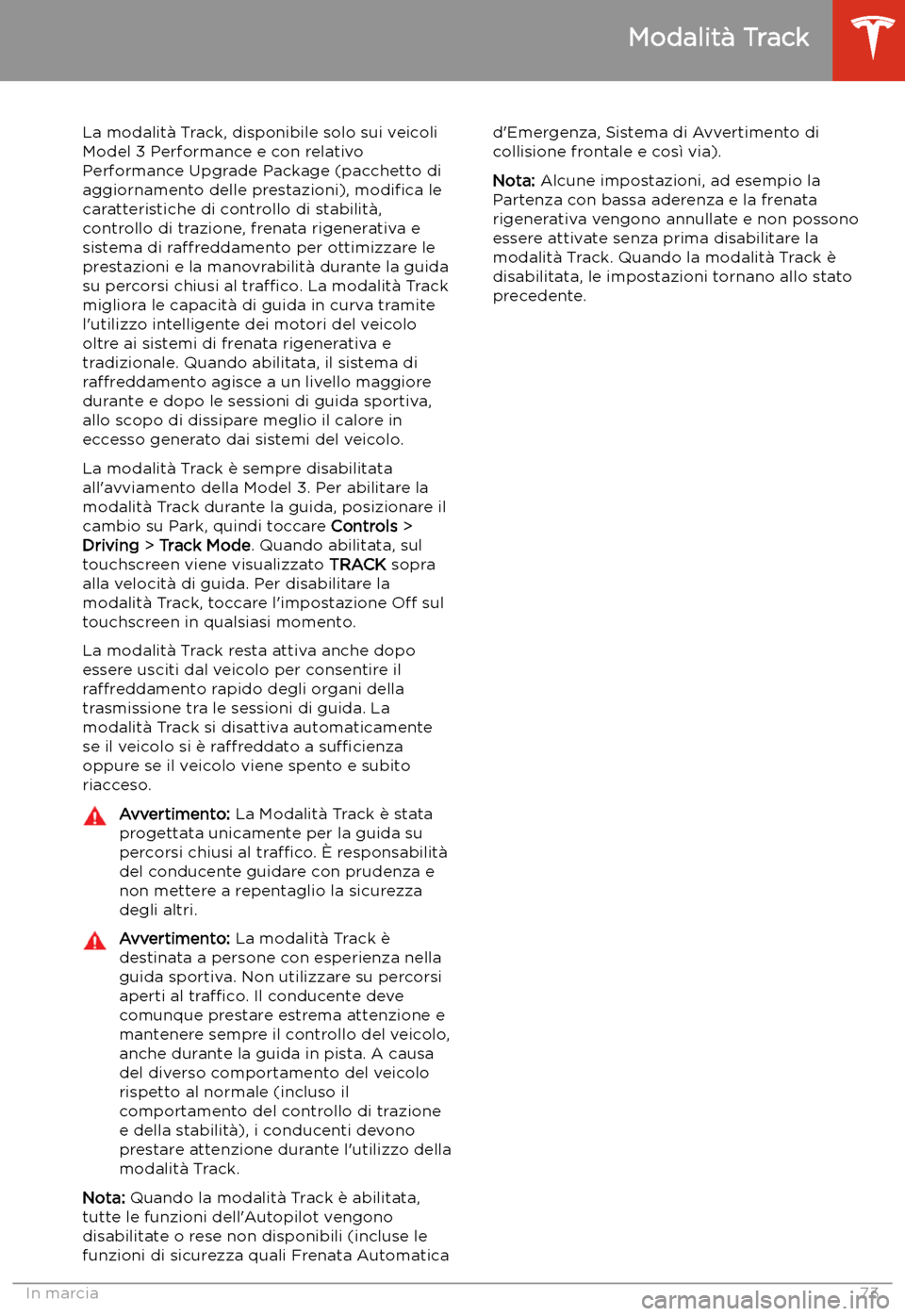 Modalità Track

La modalità Track, disponibile solo sui veicoli Model 3 Performance e con relativo Performance Upgrade Package (pacchetto di aggiornamento delle prestazioni), modifica le caratteristiche di controllo di stabilità, controllo di trazione, frenata rigenerativa e sistema di raffreddamento per ottimizzare le prestazioni e la manovrabilità durante la guida su percorsi chiusi al traffico. La modalità Track migliora le capacità di guida in curva tramite l'utilizzo intelligente dei motori del veicolo oltre ai sistemi di frenata rigenerativa e tradizionale. Quando abilitata, il sistema di raffreddamento agisce a un livello maggiore durante e dopo le sessioni di guida sportiva, allo scopo di dissipare meglio il calore in eccesso generato dai sistemi del veicolo.

La modalità Track è sempre disabilitata all'avviamento della Model 3. Per abilitare la modalità Track durante la guida, posizionare il cambio su Park, quindi toccare Controls > Driving > Track Mode. Quando abilitata, sul touchscreen viene visualizzato TRACK sopra alla velocità di guida. Per disabilitare la modalità Track, toccare l'impostazione Off sul touchscreen in qualsiasi momento.

La modalità Track resta attiva anche dopo essere usciti dal veicolo per consentire il raffreddamento rapido degli organi della trasmissione tra le sessioni di guida. La modalità Track si disattiva automaticamente se il veicolo si è raffreddato a sufficienza oppure se il veicolo viene spento e subito riacceso.

Avvertimento: La Modalità Track è stata progettata unicamente per la guida su percorsi chiusi al traffico. È responsabilità del conducente guidare con prudenza e non mettere a repentaglio la sicurezza degli altri.

Avvertimento: La modalità Track è destinata a persone con esperienza nella guida sportiva. Non utilizzare su percorsi aperti al traffico. Il conducente deve comunque prestare estrema attenzione e mantenere sempre il controllo del veicolo, anche durante la guida in pista. A causa del diverso comportamento del veicolo rispetto al normale (incluso il comportamento del controllo di trazione e della stabilità), i conducenti devono prestare attenzione durante l'utilizzo della modalità Track.

Nota: Quando la modalità Track è abilitata, tutte le funzioni dell'Autopilot vengono disabilitate o rese non disponibili (incluse le funzioni di sicurezza quali Frenata Automatica d'Emergenza, Sistema di Avvertimento di collisione frontale e così via).

Nota: Alcune impostazioni, ad esempio la Partenza con bassa aderenza e la frenata rigenerativa vengono annullate e non possono essere attivate senza prima disabilitare la modalità Track. Quando la modalità Track è disabilitata, le impostazioni tornano allo stato precedente.

In marcia 73

carmanualsonline.info